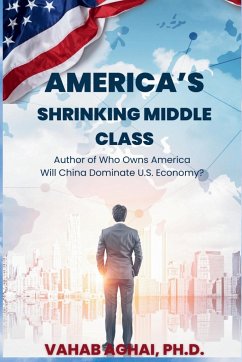 AMERICA'S SHRINKING MIDDLE CLASS

Author of Who Owns America
Will China Dominate U.S. Economy?

VAHAB AGHAI, PH.D.